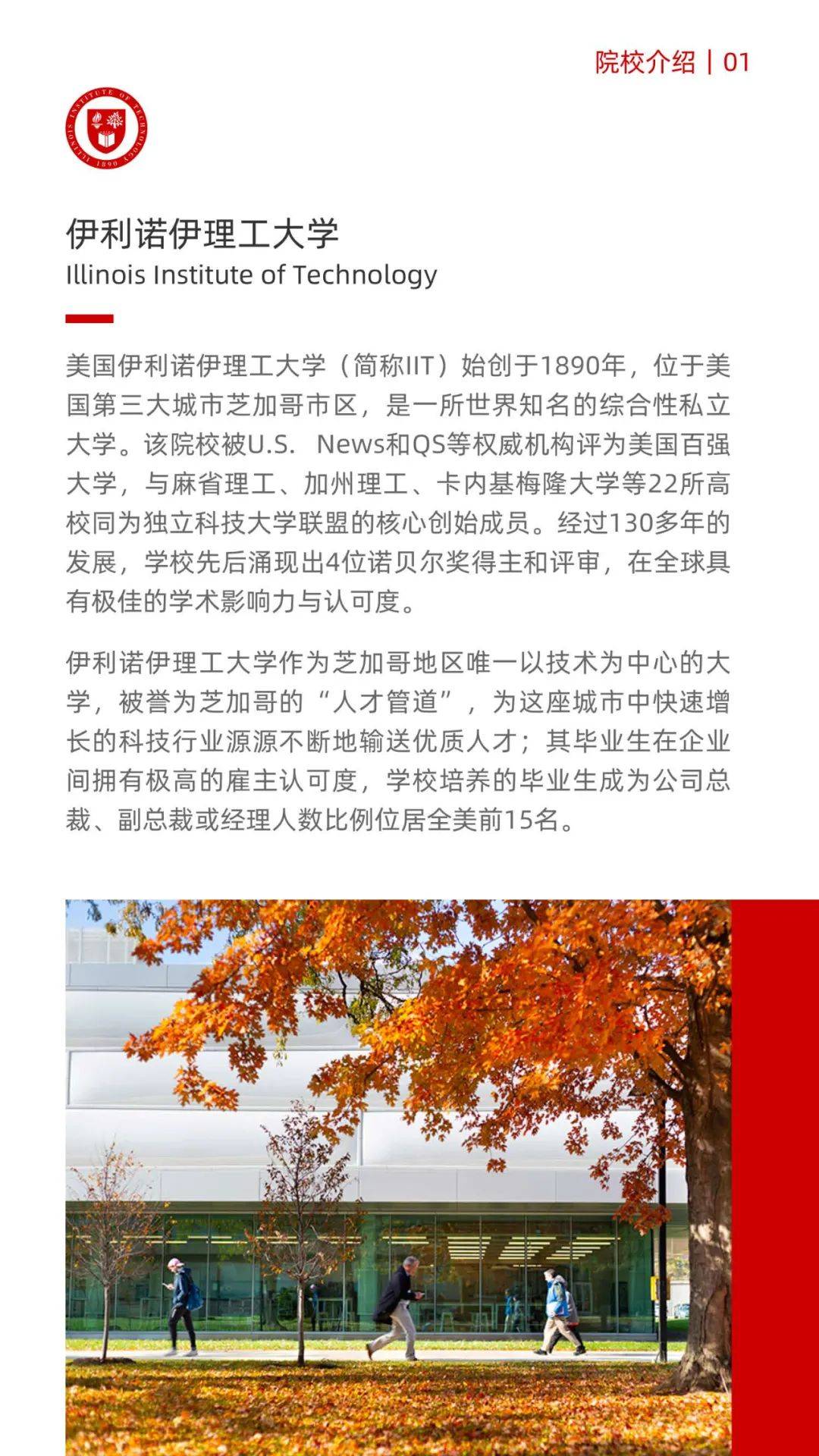 院校介绍 | 01

ILLINOIS INSTITUTE OF TECHNOLOGY 1890

伊利诺伊理工大学
Illinois Institute of Technology

美国伊利诺伊理工大学（简称IIT）始创于1890年，位于美国第三大城市芝加哥市区，是一所世界知名的综合性私立大学。该院校被U.S. News和QS等权威机构评为美国百强大学，与麻省理工、加州理工、卡内基梅隆大学等22所高校同为独立科技大学联盟的核心创始成员。经过130多年的发展，学校先后涌现出4位诺贝尔奖得主和评审，在全球具有极佳的学术影响力与认可度。

伊利诺伊理工大学作为芝加哥地区唯一以技术为中心的大学，被誉为芝加哥的“人才管道”，为这座城市中快速增长的科技行业源源不断地输送优质人才；其毕业生在企业间拥有极高的雇主认可度，学校培养的毕业生成为公司总裁、副总裁或经理人数比例位居全美前15名。